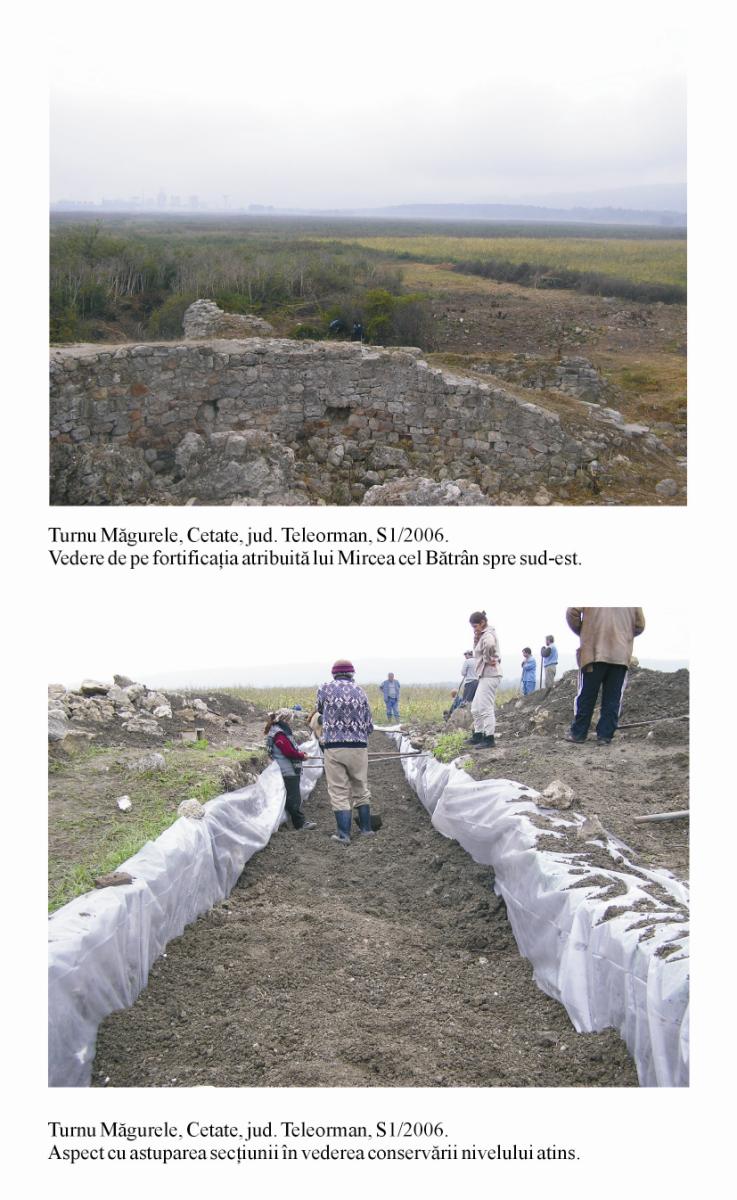 Turnu Măgurele, Cetate, jud. Teleorman, S1/2006.
Vedere de pe fortificația atribuită lui Mircea cel Bătrân spre sud-est.

Turnu Măgurele, Cetate, jud. Teleorman, S1/2006.
Aspect cu astuparea secțiunii în vederea conservării nivelului atins.